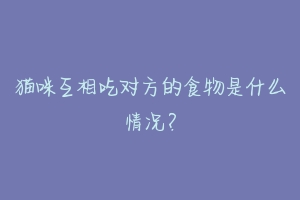 猫咪互相吃对方的食物是什么情况？